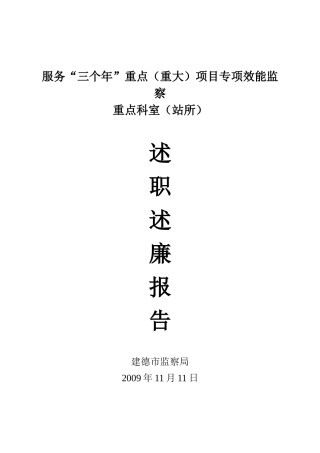 服务“三个年”重点（重大）项目专项效能监察
重点科室（站所）

述
职
述
廉
报
告

建德市监察局
2009 年 11 月 11 日